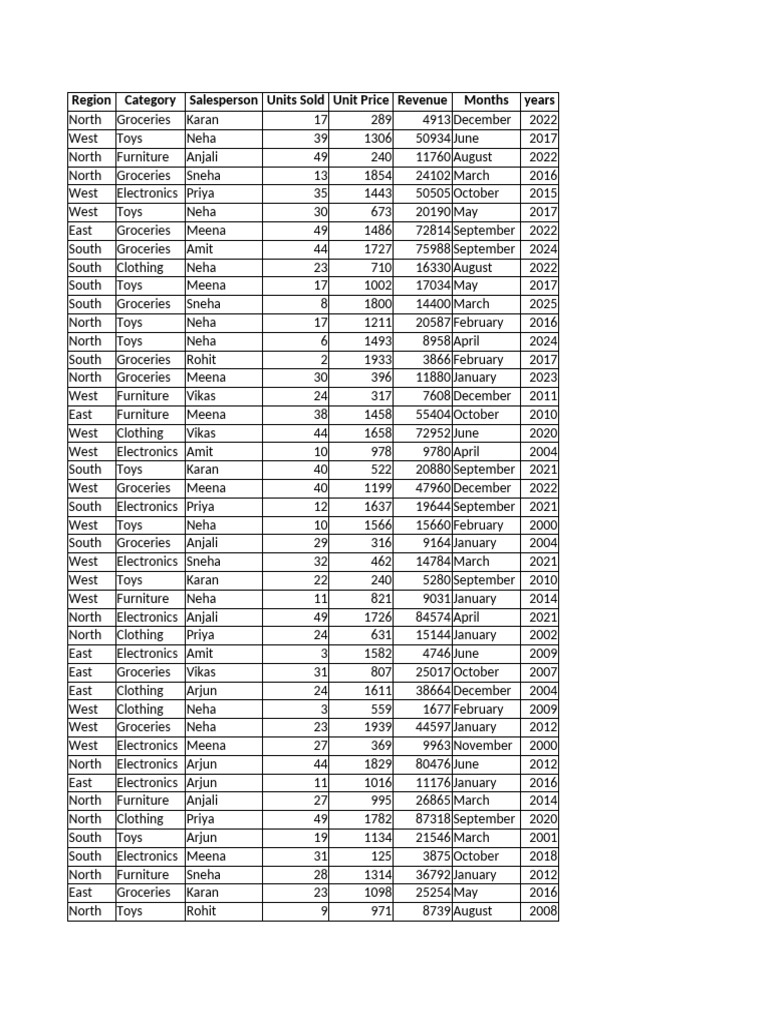 | Region | Category | Salesperson | Units Sold | Unit Price | Revenue | Months | years |
|---|---|---|---|---|---|---|---|
| North | Groceries | Karan | 17 | 289 | 4913 | December | 2022 |
| West | Toys | Neha | 39 | 1306 | 50934 | June | 2017 |
| North | Furniture | Anjali | 49 | 240 | 11760 | August | 2022 |
| North | Groceries | Sneha | 13 | 1854 | 24102 | March | 2016 |
| West | Electronics | Priya | 35 | 1443 | 50505 | October | 2015 |
| West | Toys | Neha | 30 | 673 | 20190 | May | 2017 |
| East | Groceries | Meena | 49 | 1486 | 72814 | September | 2022 |
| South | Groceries | Amit | 44 | 1727 | 75988 | September | 2024 |
| South | Clothing | Neha | 23 | 710 | 16330 | August | 2022 |
| South | Toys | Meena | 17 | 1002 | 17034 | May | 2017 |
| South | Groceries | Sneha | 8 | 1800 | 14400 | March | 2025 |
| North | Toys | Neha | 17 | 1211 | 20587 | February | 2016 |
| North | Toys | Neha | 6 | 1493 | 8958 | April | 2024 |
| South | Groceries | Rohit | 2 | 1933 | 3866 | February | 2017 |
| North | Groceries | Meena | 30 | 396 | 11880 | January | 2023 |
| West | Furniture | Vikas | 24 | 317 | 7608 | December | 2011 |
| East | Furniture | Meena | 38 | 1458 | 55404 | October | 2010 |
| West | Clothing | Vikas | 44 | 1658 | 72952 | June | 2020 |
| West | Electronics | Amit | 10 | 978 | 9780 | April | 2004 |
| South | Toys | Karan | 40 | 522 | 20880 | September | 2021 |
| West | Groceries | Meena | 40 | 1199 | 47960 | December | 2022 |
| South | Electronics | Priya | 12 | 1637 | 19644 | September | 2021 |
| West | Toys | Neha | 10 | 1566 | 15660 | February | 2000 |
| South | Groceries | Anjali | 29 | 316 | 9164 | January | 2004 |
| West | Electronics | Sneha | 32 | 462 | 14784 | March | 2021 |
| West | Toys | Karan | 22 | 240 | 5280 | September | 2010 |
| West | Furniture | Neha | 11 | 821 | 9031 | January | 2014 |
| North | Electronics | Anjali | 49 | 1726 | 84574 | April | 2021 |
| North | Clothing | Priya | 24 | 631 | 15144 | January | 2002 |
| East | Electronics | Amit | 3 | 1582 | 4746 | June | 2009 |
| East | Groceries | Vikas | 31 | 807 | 25017 | October | 2007 |
| East | Clothing | Arjun | 24 | 1611 | 38664 | December | 2004 |
| West | Clothing | Neha | 3 | 559 | 1677 | February | 2009 |
| West | Groceries | Neha | 23 | 1939 | 44597 | January | 2012 |
| West | Electronics | Meena | 27 | 369 | 9963 | November | 2000 |
| North | Electronics | Arjun | 44 | 1829 | 80476 | June | 2012 |
| East | Electronics | Arjun | 11 | 1016 | 11176 | January | 2016 |
| North | Furniture | Anjali | 27 | 995 | 26865 | March | 2014 |
| North | Clothing | Priya | 49 | 1782 | 87318 | September | 2020 |
| South | Toys | Arjun | 19 | 1134 | 21546 | March | 2001 |
| South | Electronics | Meena | 31 | 125 | 3875 | October | 2018 |
| North | Furniture | Sneha | 28 | 1314 | 36792 | January | 2012 |
| East | Groceries | Karan | 23 | 1098 | 25254 | May | 2016 |
| North | Toys | Rohit | 9 | 971 | 8739 | August | 2008 |